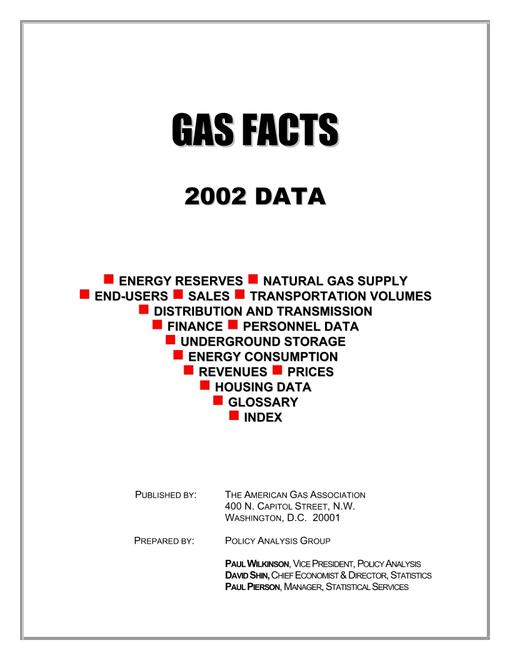 GAS FACTS

2002 DATA

■ ENERGY RESERVES ■ NATURAL GAS SUPPLY
■ END-USERS ■ SALES ■ TRANSPORTATION VOLUMES
■ DISTRIBUTION AND TRANSMISSION
■ FINANCE ■ PERSONNEL DATA
■ UNDERGROUND STORAGE
■ ENERGY CONSUMPTION
■ REVENUES ■ PRICES
■ HOUSING DATA
■ GLOSSARY
■ INDEX

PUBLISHED BY: THE AMERICAN GAS ASSOCIATION
400 N. CAPITOL STREET, N.W.
WASHINGTON, D.C. 20001

PREPARED BY: POLICY ANALYSIS GROUP

PAUL WILKINSON, VICE PRESIDENT, POLICY ANALYSIS
DAVID SHIN, CHIEF ECONOMIST & DIRECTOR, STATISTICS
PAUL PIERSON, MANAGER, STATISTICAL SERVICES